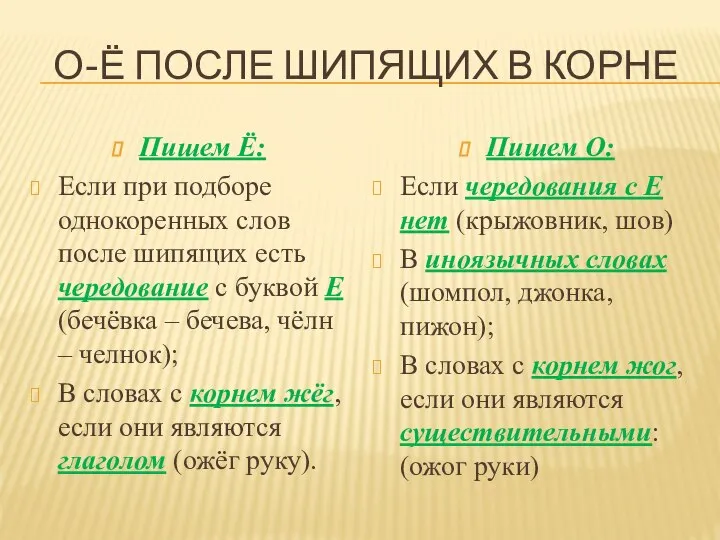 О-Ё ПОСЛЕ ШИПЯЩИХ В КОРНЕ

Пишем Ё:

Если при подборе однокоренных слов после шипящих есть чередование с буквой Е (бечёвка – бечева, чёлн – челнок);

В словах с корнем жёг, если они являются глаголом (ожёг руку).

Пишем О:

Если чередования с Е нет (крыжовник, шов)

В иноязычных словах (шомпол, джонка, пижон);

В словах с корнем жог, если они являются существительными: (ожог руки)